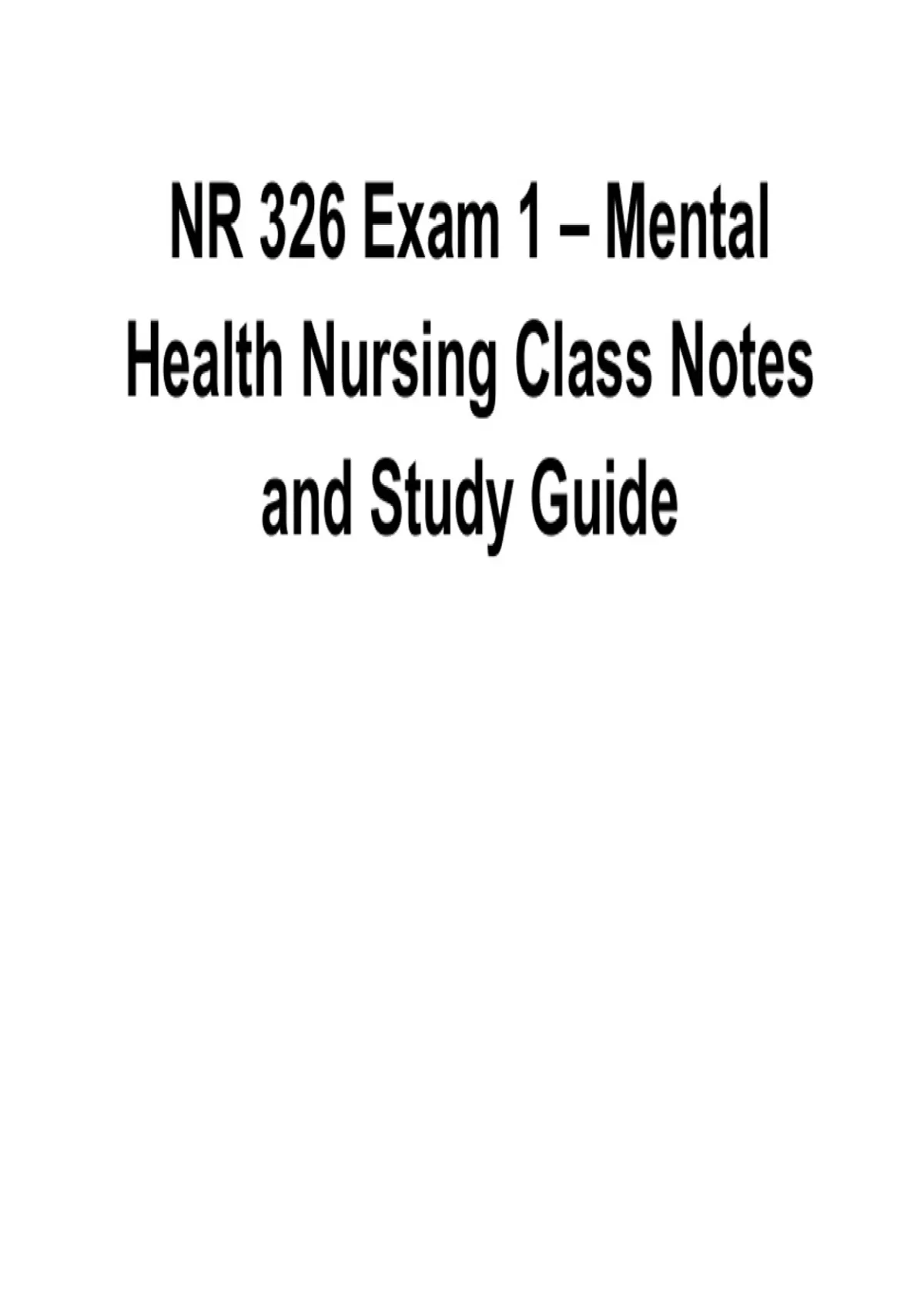 NR 326 Exam 1 – Mental Health Nursing Class Notes and Study Guide